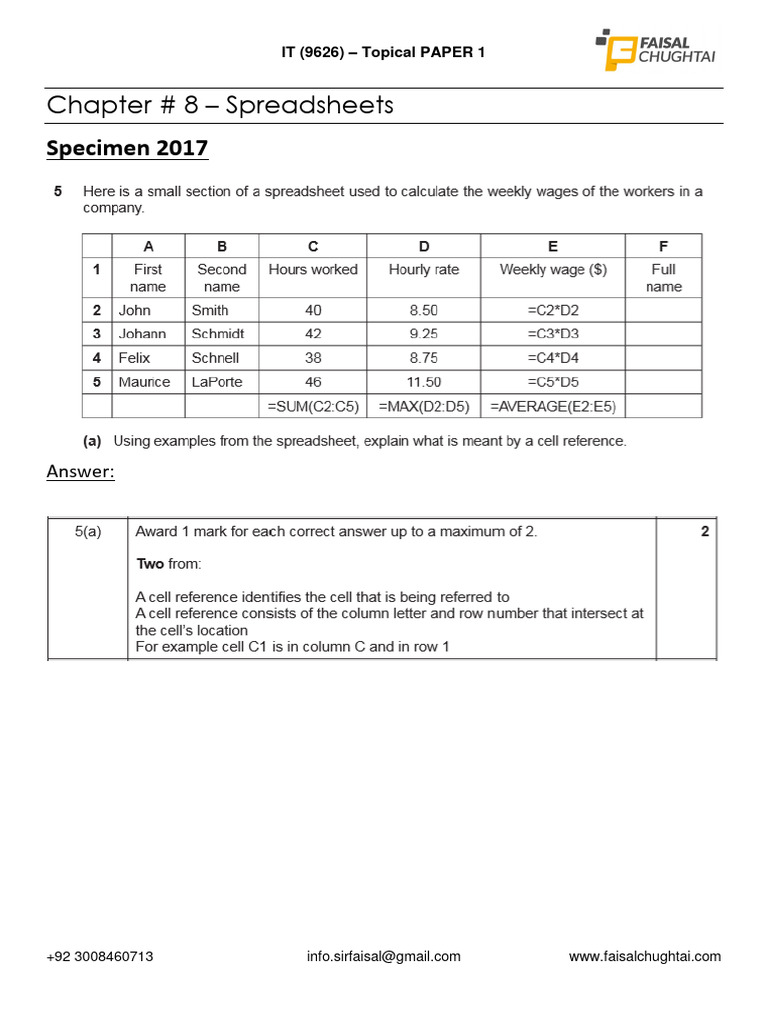 IT (9626) – Topical PAPER 1

FAISAL CHUGHTAI

Chapter # 8 – Spreadsheets

Specimen 2017

5 Here is a small section of a spreadsheet used to calculate the weekly wages of the workers in a company.

| | A | B | C | D | E | F |
|---|---|---|---|---|---|---|
| 1 | First name | Second name | Hours worked | Hourly rate | Weekly wage ($) | Full name |
| 2 | John | Smith | 40 | 8.50 | =C2*D2 | |
| 3 | Johann | Schmidt | 42 | 9.25 | =C3*D3 | |
| 4 | Felix | Schnell | 38 | 8.75 | =C4*D4 | |
| 5 | Maurice | LaPorte | 46 | 11.50 | =C5*D5 | |
| | | | =SUM(C2:C5) | =MAX(D2:D5) | =AVERAGE(E2:E5) | |

(a) Using examples from the spreadsheet, explain what is meant by a cell reference.

Answer:

| 5(a) | Award 1 mark for each correct answer up to a maximum of 2.<br><br>Two from:<br><br>A cell reference identifies the cell that is being referred to<br>A cell reference consists of the column letter and row number that intersect at the cell's location<br>For example cell C1 is in column C and in row 1 | 2 |
|---|---|---|

+92 3008460713 info.sirfaisal@gmail.com www.faisalchughtai.com